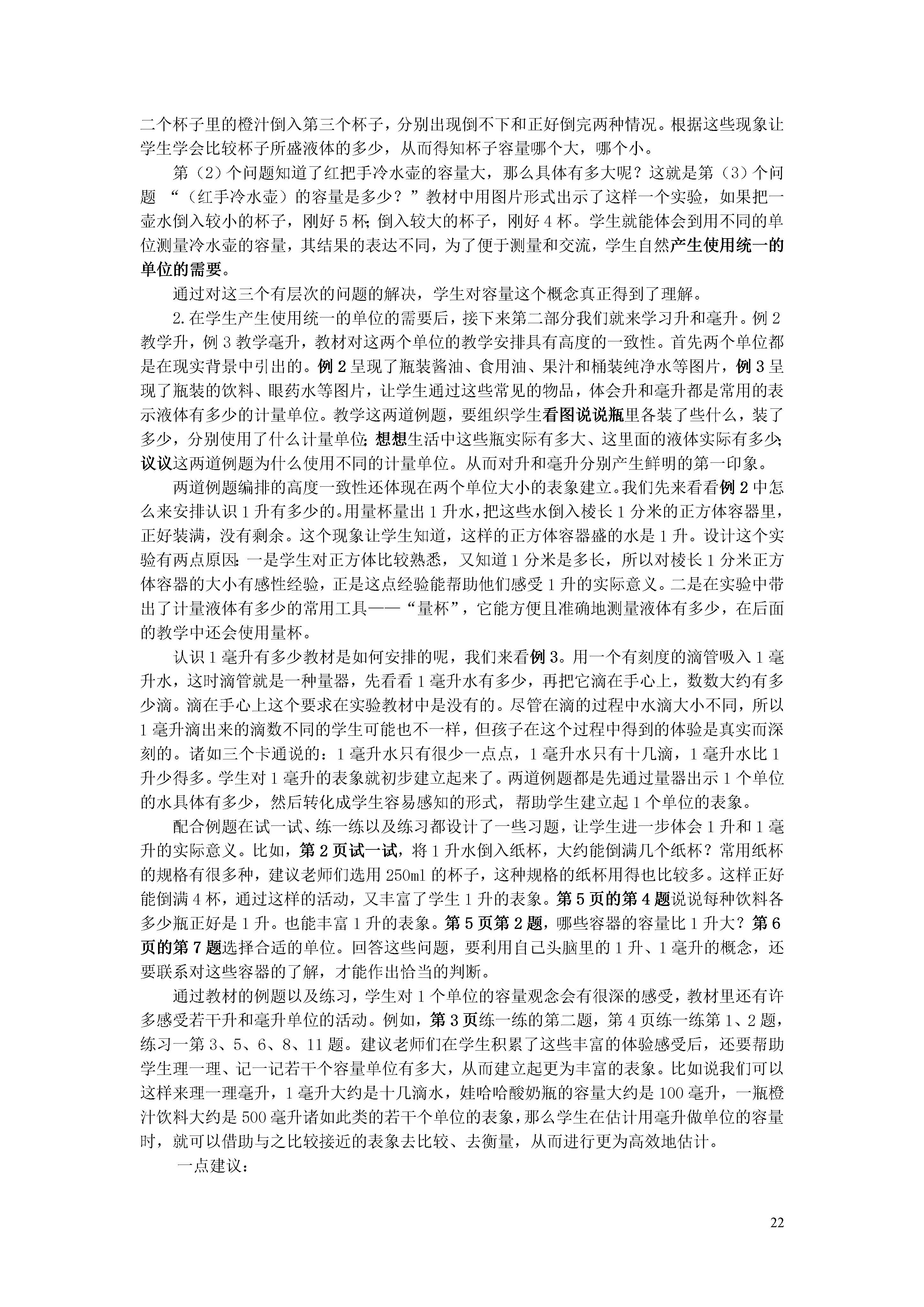 二个杯子里的橙汁倒入第三个杯子，分别出现倒不下和正好倒完两种情况。根据这些现象让学生学会比较杯子所盛液体的多少，从而得知杯子容量哪个大，哪个小。

第（2）个问题知道了红把手冷水壶的容量大，那么具体有多大呢？这就是第（3）个问题 “（红手冷水壶）的容量是多少？”教材中用图片形式出示了这样一个实验，如果把一壶水倒入较小的杯子，刚好 5 杯；倒入较大的杯子，刚好 4 杯。学生就能体会到用不同的单位测量冷水壶的容量，其结果的表达不同，为了便于测量和交流，学生自然产生使用统一的单位的需要。

通过对这三个有层次的问题的解决，学生对容量这个概念真正得到了理解。

2.在学生产生使用统一的单位的需要后，接下来第二部分我们就来学习升和毫升。例 2 教学升，例 3 教学毫升，教材对这两个单位的教学安排具有高度的一致性。首先两个单位都是在现实背景中引出的。例 2 呈现了瓶装酱油、食用油、果汁和桶装纯净水等图片，例 3 呈现了瓶装的饮料、眼药水等图片，让学生通过这些常见的物品，体会升和毫升都是常用的表示液体有多少的计量单位。教学这两道例题，要组织学生看图说说瓶里各装了些什么，装了多少，分别使用了什么计量单位；想想生活中这些瓶实际有多大、这里面的液体实际有多少；议议这两道例题为什么使用不同的计量单位。从而对升和毫升分别产生鲜明的第一印象。

两道例题编排的高度一致性还体现在两个单位大小的表象建立。我们先来看看例 2 中怎么来安排认识 1 升有多少的。用量杯量出 1 升水，把这些水倒入棱长 1 分米的正方体容器里，正好装满，没有剩余。这个现象让学生知道，这样的正方体容器盛的水是 1 升。设计这个实验有两点原因：一是学生对正方体比较熟悉，又知道 1 分米是多长，所以对棱长 1 分米正方体容器的大小有感性经验，正是这点经验能帮助他们感受 1 升的实际意义。二是在实验中带出了计量液体有多少的常用工具——“量杯”，它能方便且准确地测量液体有多少，在后面的教学中还会使用量杯。

认识 1 毫升有多少教材是如何安排的呢，我们来看例 3。用一个有刻度的滴管吸入 1 毫升水，这时滴管就是一种量器，先看看 1 毫升水有多少，再把它滴在手心上，数数大约有多少滴。滴在手心上这个要求在实验教材中是没有的。尽管在滴的过程中水滴大小不同，所以 1 毫升滴出来的滴数不同的学生可能也不一样，但孩子在这个过程中得到的体验是真实而深刻的。诸如三个卡通说的：1 毫升水只有很少一点点，1 毫升水只有十几滴，1 毫升水比 1 升少得多。学生对 1 毫升的表象就初步建立起来了。两道例题都是先通过量器出示 1 个单位的水具体有多少，然后转化成学生容易感知的形式，帮助学生建立起 1 个单位的表象。

配合例题在试一试、练一练以及练习都设计了一些习题，让学生进一步体会 1 升和 1 毫升的实际意义。比如，第 2 页试一试，将 1 升水倒入纸杯，大约能倒满几个纸杯？常用纸杯的规格有很多种，建议老师们选用 250ml 的杯子，这种规格的纸杯用得也比较多。这样正好能倒满 4 杯，通过这样的活动，又丰富了学生 1 升的表象。第 5 页的第 4 题说说每种饮料各多少瓶正好是 1 升。也能丰富 1 升的表象。第 5 页第 2 题，哪些容器的容量比 1 升大？第 6 页的第 7 题选择合适的单位。回答这些问题，要利用自己头脑里的 1 升、1 毫升的概念，还要联系对这些容器的了解，才能作出恰当的判断。

通过教材的例题以及练习，学生对 1 个单位的容量观念会有很深的感受，教材里还有许多感受若干升和毫升单位的活动。例如，第 3 页练一练的第二题，第 4 页练一练第 1、2 题，练习一第 3、5、6、8、11 题。建议老师们在学生积累了这些丰富的体验感受后，还要帮助学生理一理、记一记若干个容量单位有多大，从而建立起更为丰富的表象。比如说我们可以这样来理一理毫升，1 毫升大约是十几滴水，娃哈哈酸奶瓶的容量大约是 100 毫升，一瓶橙汁饮料大约是 500 毫升诸如此类的若干个单位的表象，那么学生在估计用毫升做单位的容量时，就可以借助与之比较接近的表象去比较、去衡量，从而进行更为高效地估计。

一点建议：

22